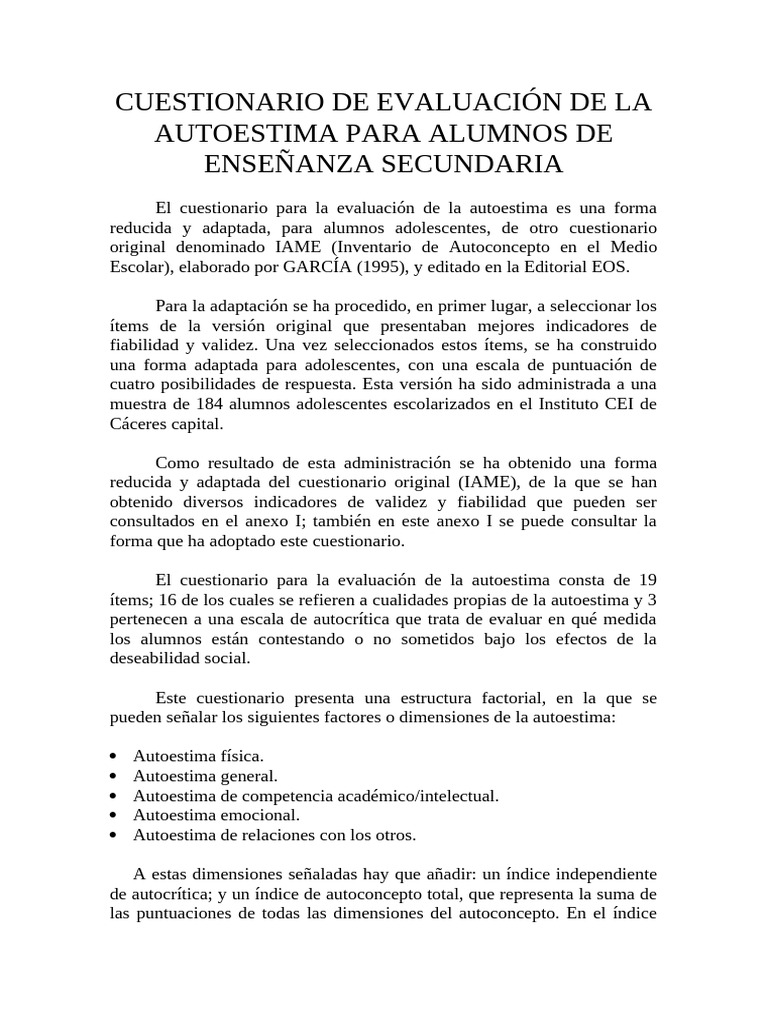 CUESTIONARIO DE EVALUACIÓN DE LA AUTOESTIMA PARA ALUMNOS DE ENSEÑANZA SECUNDARIA

El cuestionario para la evaluación de la autoestima es una forma reducida y adaptada, para alumnos adolescentes, de otro cuestionario original denominado IAME (Inventario de Autoconcepto en el Medio Escolar), elaborado por GARCÍA (1995), y editado en la Editorial EOS.

Para la adaptación se ha procedido, en primer lugar, a seleccionar los ítems de la versión original que presentaban mejores indicadores de fiabilidad y validez. Una vez seleccionados estos ítems, se ha construido una forma adaptada para adolescentes, con una escala de puntuación de cuatro posibilidades de respuesta. Esta versión ha sido administrada a una muestra de 184 alumnos adolescentes escolarizados en el Instituto CEI de Cáceres capital.

Como resultado de esta administración se ha obtenido una forma reducida y adaptada del cuestionario original (IAME), de la que se han obtenido diversos indicadores de validez y fiabilidad que pueden ser consultados en el anexo I; también en este anexo I se puede consultar la forma que ha adoptado este cuestionario.

El cuestionario para la evaluación de la autoestima consta de 19 ítems; 16 de los cuales se refieren a cualidades propias de la autoestima y 3 pertenecen a una escala de autocrítica que trata de evaluar en qué medida los alumnos están contestando o no sometidos bajo los efectos de la deseabilidad social.

Este cuestionario presenta una estructura factorial, en la que se pueden señalar los siguientes factores o dimensiones de la autoestima:

• Autoestima física.
• Autoestima general.
• Autoestima de competencia académico/intelectual.
• Autoestima emocional.
• Autoestima de relaciones con los otros.

A estas dimensiones señaladas hay que añadir: un índice independiente de autocrítica; y un índice de autoconcepto total, que representa la suma de las puntuaciones de todas las dimensiones del autoconcepto. En el índice